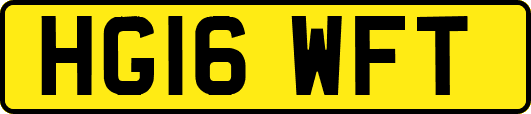 HG16 WFT